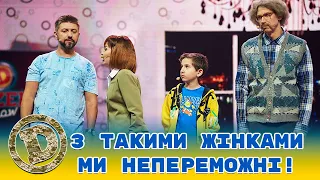 D

З ТАКИМИ ЖІНКАМИ МИ НЕПЕРЕМОЖНІ!